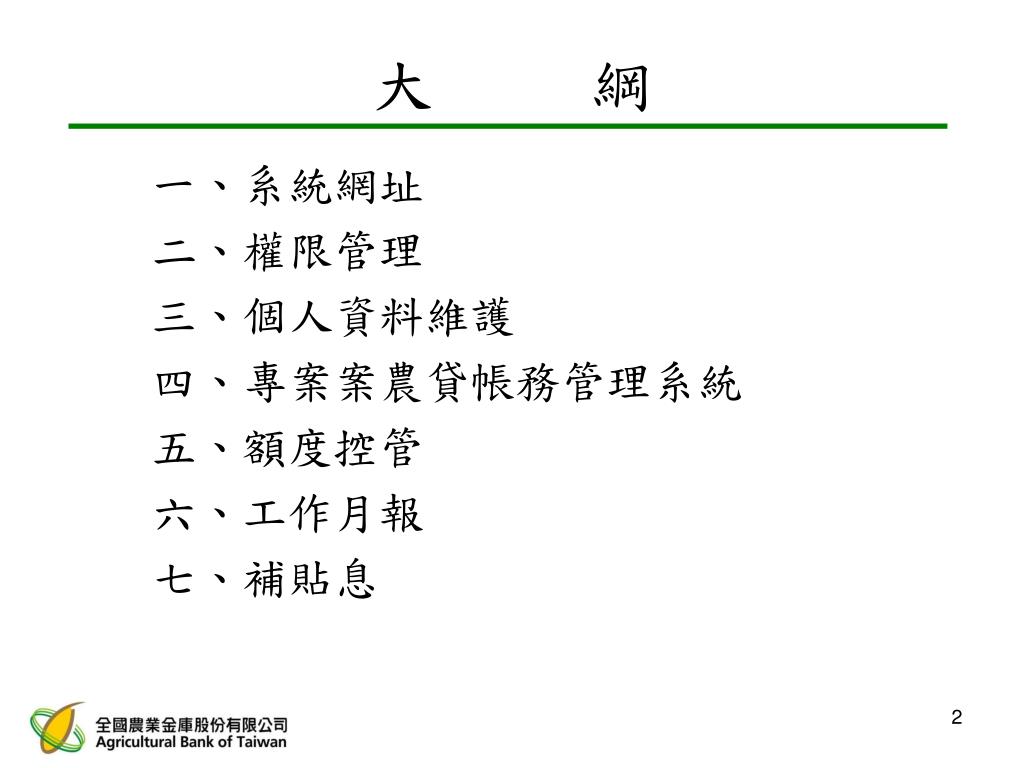 大　綱

一、系統網址
二、權限管理
三、個人資料維護
四、專案案農貸帳務管理系統
五、額度控管
六、工作月報
七、補貼息

全國農業金庫股份有限公司
Agricultural Bank of Taiwan

2